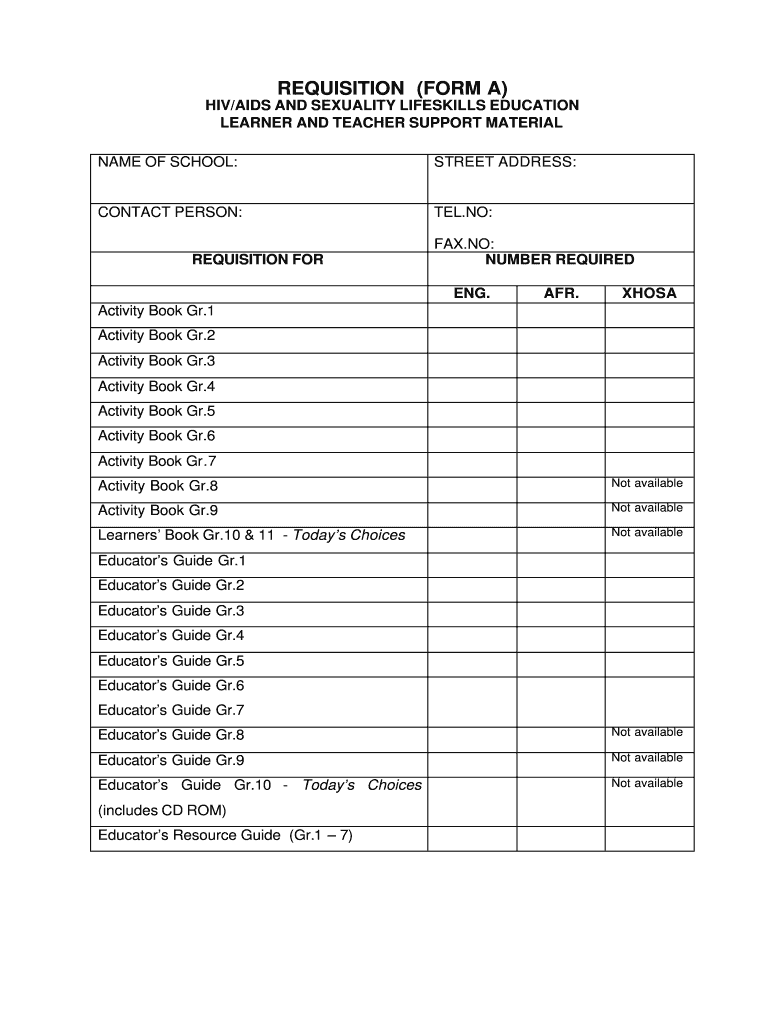 REQUISITION (FORM A)
HIV/AIDS AND SEXUALITY LIFESKILLS EDUCATION
LEARNER AND TEACHER SUPPORT MATERIAL

| NAME OF SCHOOL: | STREET ADDRESS: | | |
|---|---|---|---|
| CONTACT PERSON: | TEL.NO: FAX.NO: | | |
| REQUISITION FOR | NUMBER REQUIRED | | |
| | ENG. | AFR. | XHOSA |
| Activity Book Gr.1 | | | |
| Activity Book Gr.2 | | | |
| Activity Book Gr.3 | | | |
| Activity Book Gr.4 | | | |
| Activity Book Gr.5 | | | |
| Activity Book Gr.6 | | | |
| Activity Book Gr.7 | | | |
| Activity Book Gr.8 | | | Not available |
| Activity Book Gr.9 | | | Not available |
| Learners' Book Gr.10 & 11 - Today's Choices | | | Not available |
| Educator's Guide Gr.1 | | | |
| Educator's Guide Gr.2 | | | |
| Educator's Guide Gr.3 | | | |
| Educator's Guide Gr.4 | | | |
| Educator's Guide Gr.5 | | | |
| Educator's Guide Gr.6 | | | |
| Educator's Guide Gr.7 | | | |
| Educator's Guide Gr.8 | | | Not available |
| Educator's Guide Gr.9 | | | Not available |
| Educator's Guide Gr.10 - Today's Choices (includes CD ROM) | | | Not available |
| Educator's Resource Guide (Gr.1 – 7) | | | |